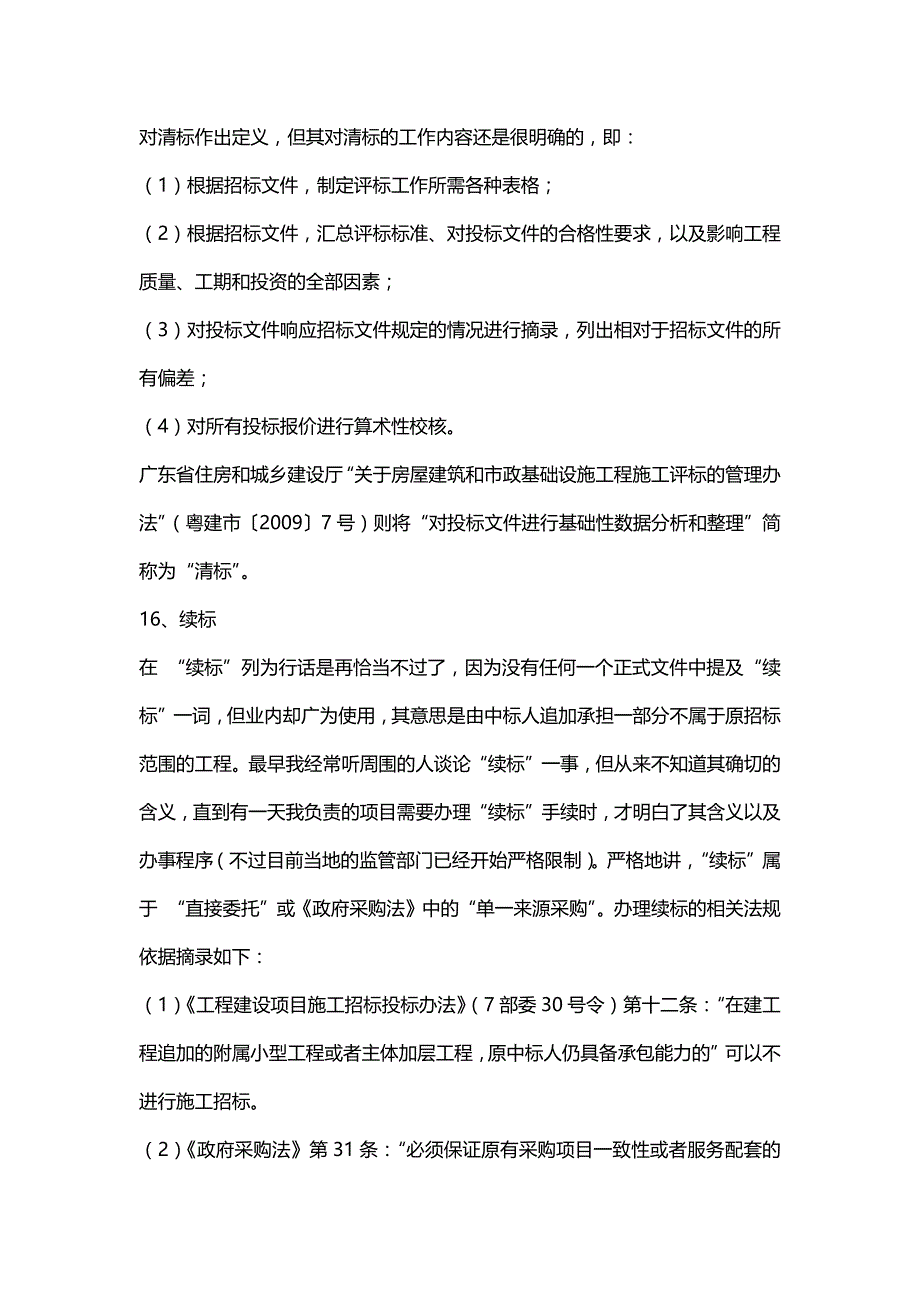 对清标作出定义，但其对清标的工作内容还是很明确的，即：

（1）根据招标文件，制定评标工作所需各种表格；

（2）根据招标文件，汇总评标标准、对投标文件的合格性要求，以及影响工程质量、工期和投资的全部因素；

（3）对投标文件响应招标文件规定的情况进行摘录，列出相对于招标文件的所有偏差；

（4）对所有投标报价进行算术性校核。

广东省住房和城乡建设厅“关于房屋建筑和市政基础设施工程施工评标的管理办法”（粤建市〔2009〕7号）则将“对投标文件进行基础性数据分析和整理”简称为“清标”。

16、续标

在 “续标”列为行话是再恰当不过了，因为没有任何一个正式文件中提及“续标”一词，但业内却广为使用，其意思是由中标人追加承担一部分不属于原招标范围的工程。最早我经常听周围的人谈论“续标”一事，但从来不知道其确切的含义，直到有一天我负责的项目需要办理“续标”手续时，才明白了其含义以及办事程序（不过目前当地的监管部门已经开始严格限制）。严格地讲，“续标”属于 “直接委托”或《政府采购法》中的“单一来源采购”。办理续标的相关法规依据摘录如下：

（1）《工程建设项目施工招标投标办法》（7部委30号令）第十二条：“在建工程追加的附属小型工程或者主体加层工程，原中标人仍具备承包能力的”可以不进行施工招标。

（2）《政府采购法》第31条：“必须保证原有采购项目一致性或者服务配套的